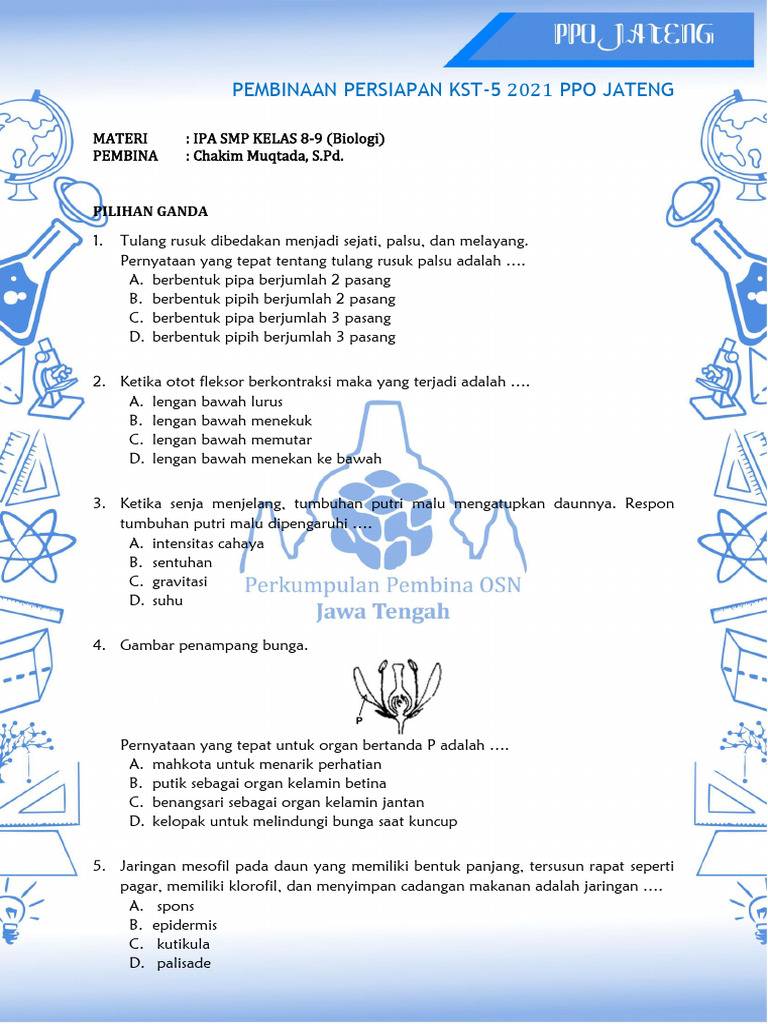 PPO JATENG

PEMBINAAN PERSIAPAN KST-5 2021 PPO JATENG

MATERI : IPA SMP KELAS 8-9 (Biologi)
PEMBINA : Chakim Muqtada, S.Pd.

PILIHAN GANDA

1. Tulang rusuk dibedakan menjadi sejati, palsu, dan melayang. Pernyataan yang tepat tentang tulang rusuk palsu adalah ....
A. berbentuk pipa berjumlah 2 pasang
B. berbentuk pipih berjumlah 2 pasang
C. berbentuk pipa berjumlah 3 pasang
D. berbentuk pipih berjumlah 3 pasang

2. Ketika otot fleksor berkontraksi maka yang terjadi adalah ....
A. lengan bawah lurus
B. lengan bawah menekuk
C. lengan bawah memutar
D. lengan bawah menekan ke bawah

3. Ketika senja menjelang, tumbuhan putri malu mengatupkan daunnya. Respon tumbuhan putri malu dipengaruhi ....
A. intensitas cahaya
B. sentuhan
C. gravitasi
D. suhu

Perkumpulan Pembina OSN
Jawa Tengah

4. Gambar penampang bunga.

P

Pernyataan yang tepat untuk organ bertanda P adalah ....
A. mahkota untuk menarik perhatian
B. putik sebagai organ kelamin betina
C. benangsari sebagai organ kelamin jantan
D. kelopak untuk melindungi bunga saat kuncup

5. Jaringan mesofil pada daun yang memiliki bentuk panjang, tersusun rapat seperti pagar, memiliki klorofil, dan menyimpan cadangan makanan adalah jaringan ....
A. spons
B. epidermis
C. kutikula
D. palisade